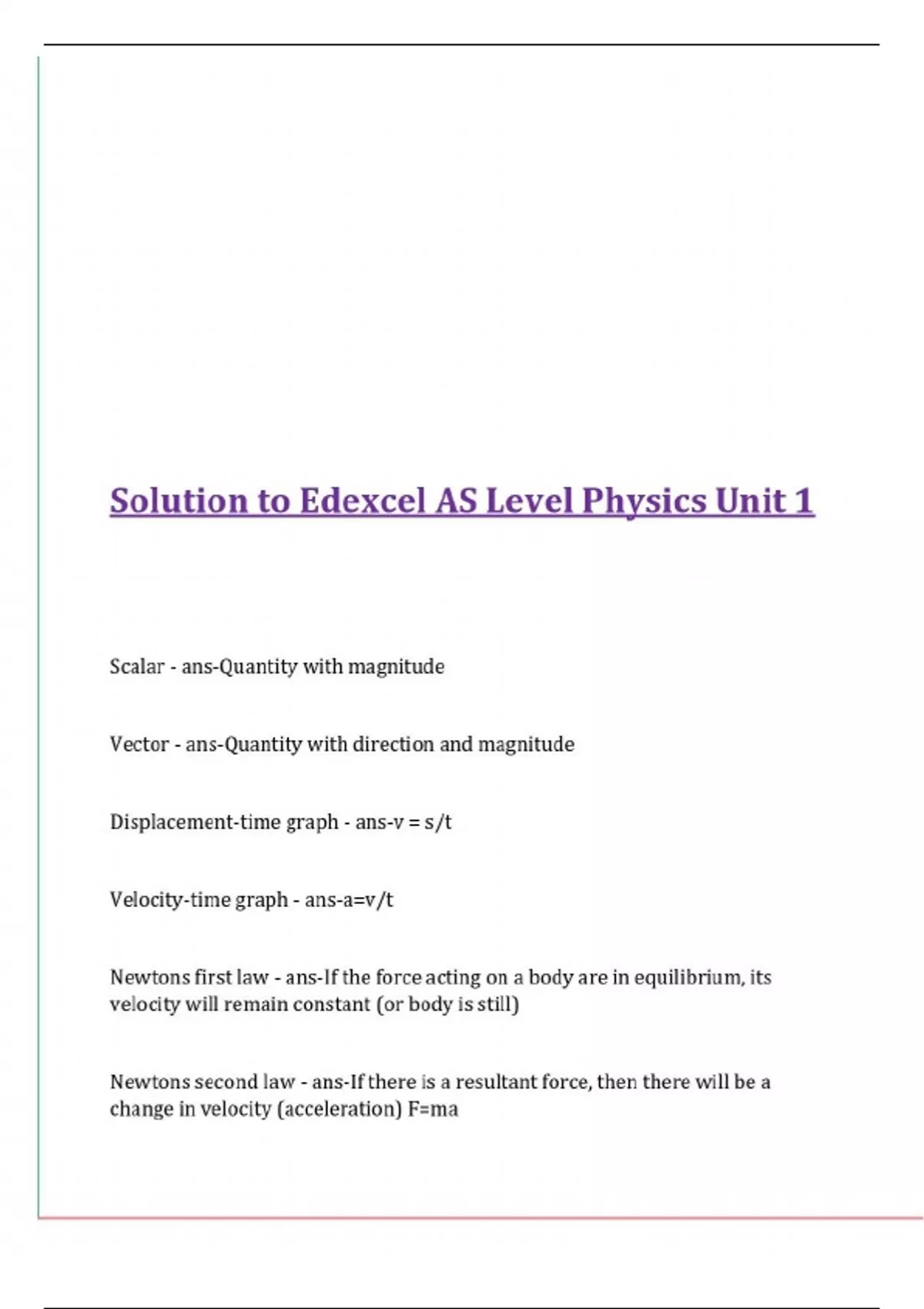 Solution to Edexcel AS Level Physics Unit 1

Scalar - ans-Quantity with magnitude

Vector - ans-Quantity with direction and magnitude

Displacement-time graph - ans-v = s/t

Velocity-time graph - ans-a=v/t

Newtons first law - ans-If the force acting on a body are in equilibrium, its velocity will remain constant (or body is still)

Newtons second law - ans-If there is a resultant force, then there will be a change in velocity (acceleration) F=ma